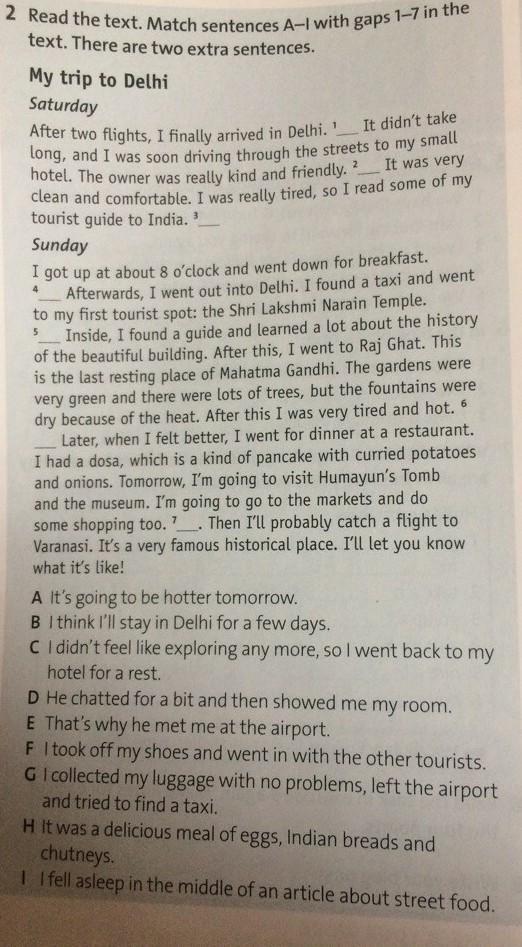 2 Read the text. Match sentences A–I with gaps 1–7 in the text. There are two extra sentences.

My trip to Delhi

Saturday

After two flights, I finally arrived in Delhi. $^1$___ It didn't take long, and I was soon driving through the streets to my small hotel. The owner was really kind and friendly. $^2$___ It was very clean and comfortable. I was really tired, so I read some of my tourist guide to India. $^3$___

Sunday

I got up at about 8 o'clock and went down for breakfast. $^4$___ Afterwards, I went out into Delhi. I found a taxi and went to my first tourist spot: the Shri Lakshmi Narain Temple. $^5$___ Inside, I found a guide and learned a lot about the history of the beautiful building. After this, I went to Raj Ghat. This is the last resting place of Mahatma Gandhi. The gardens were very green and there were lots of trees, but the fountains were dry because of the heat. After this I was very tired and hot. $^6$___ Later, when I felt better, I went for dinner at a restaurant. I had a dosa, which is a kind of pancake with curried potatoes and onions. Tomorrow, I'm going to visit Humayun's Tomb and the museum. I'm going to go to the markets and do some shopping too. $^7$___. Then I'll probably catch a flight to Varanasi. It's a very famous historical place. I'll let you know what it's like!

A It's going to be hotter tomorrow.
B I think I'll stay in Delhi for a few days.
C I didn't feel like exploring any more, so I went back to my hotel for a rest.
D He chatted for a bit and then showed me my room.
E That's why he met me at the airport.
F I took off my shoes and went in with the other tourists.
G I collected my luggage with no problems, left the airport and tried to find a taxi.
H It was a delicious meal of eggs, Indian breads and chutneys.
I I fell asleep in the middle of an article about street food.